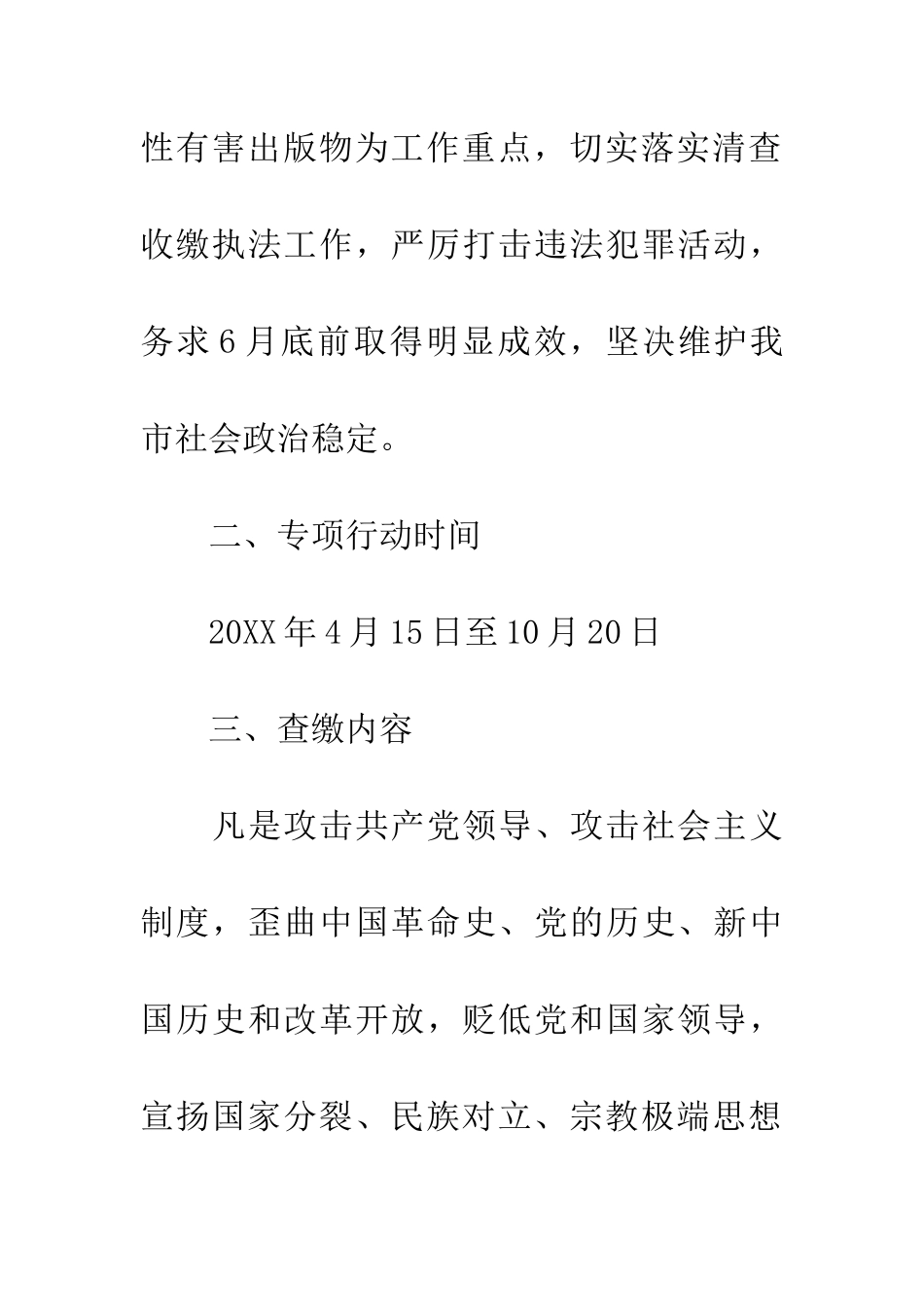 性有害出版物为工作重点，切实落实清查收缴执法工作，严厉打击违法犯罪活动，务求6月底前取得明显成效，坚决维护我市社会政治稳定。

二、专项行动时间

20XX年4月15日至10月20日

三、查缴内容

凡是攻击共产党领导、攻击社会主义制度，歪曲中国革命史、党的历史、新中国历史和改革开放，贬低党和国家领导，宣扬国家分裂、民族对立、宗教极端思想